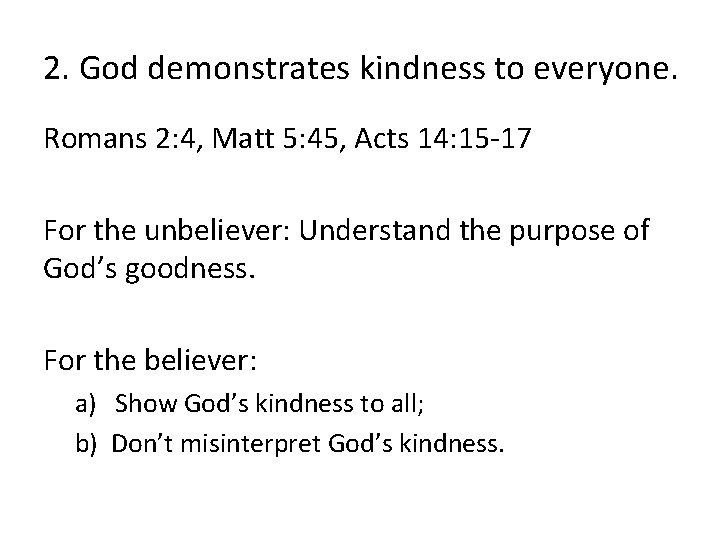 2. God demonstrates kindness to everyone.

Romans 2:4, Matt 5:45, Acts 14:15-17

For the unbeliever: Understand the purpose of God's goodness.

For the believer:

a) Show God's kindness to all;
b) Don't misinterpret God's kindness.